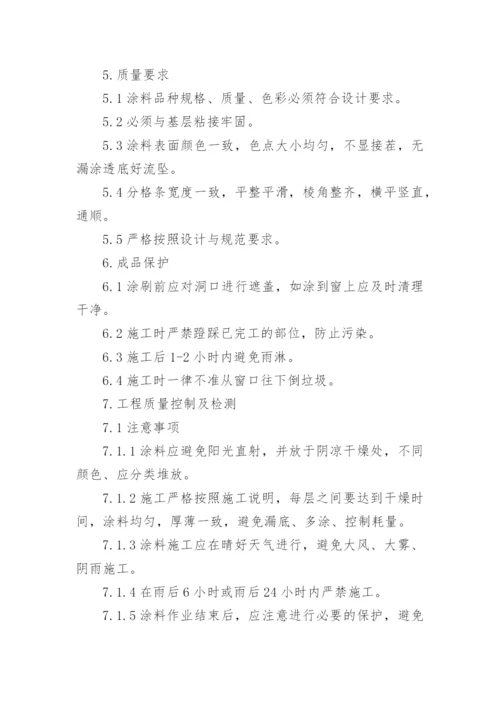 5. 质量要求

5.1 涂料品种规格、质量、色彩必须符合设计要求。

5.2 必须与基层粘接牢固。

5.3 涂料表面颜色一致，色点大小均匀，不显接茬，无漏涂透底好流坠。

5.4 分格条宽度一致，平整平滑，棱角整齐，横平竖直，通顺。

5.5 严格按照设计与规范要求。

6. 成品保护

6.1 涂刷前应对洞口进行遮盖，如涂到窗上应及时清理干净。

6.2 施工时严禁蹬踩已完工的部位，防止污染。

6.3 施工后 1-2 小时内避免雨淋。

6.4 施工时一律不准从窗口往下倒垃圾。

7. 工程质量控制及检测

7.1 注意事项

7.1.1 涂料应避免阳光直射，并放于阴凉干燥处，不同颜色、应分类堆放。

7.1.2 施工严格按照施工说明，每层之间要达到干燥时间，涂料均匀，厚薄一致，避免漏底、多涂、控制耗量。

7.1.3 涂料施工应在晴好天气进行，避免大风、大雾、阴雨施工。

7.1.4 在雨后 6 小时或雨后 24 小时内严禁施工。

7.1.5 涂料作业结束后，应注意进行必要的保护，避免